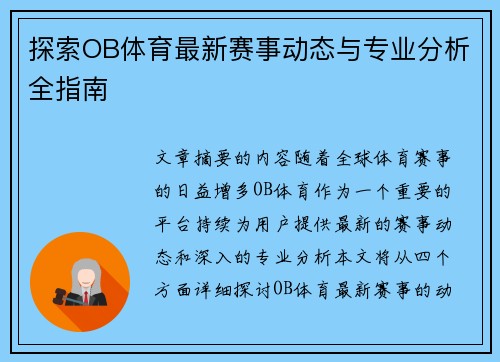 探索OB体育最新赛事动态与专业分析全指南

文章摘要的内容随着全球体育赛事的日益增多OB体育作为一个重要的平台持续为用户提供最新的赛事动态和深入的专业分析本文将从四个方面详细探讨OB体育最新赛事的动